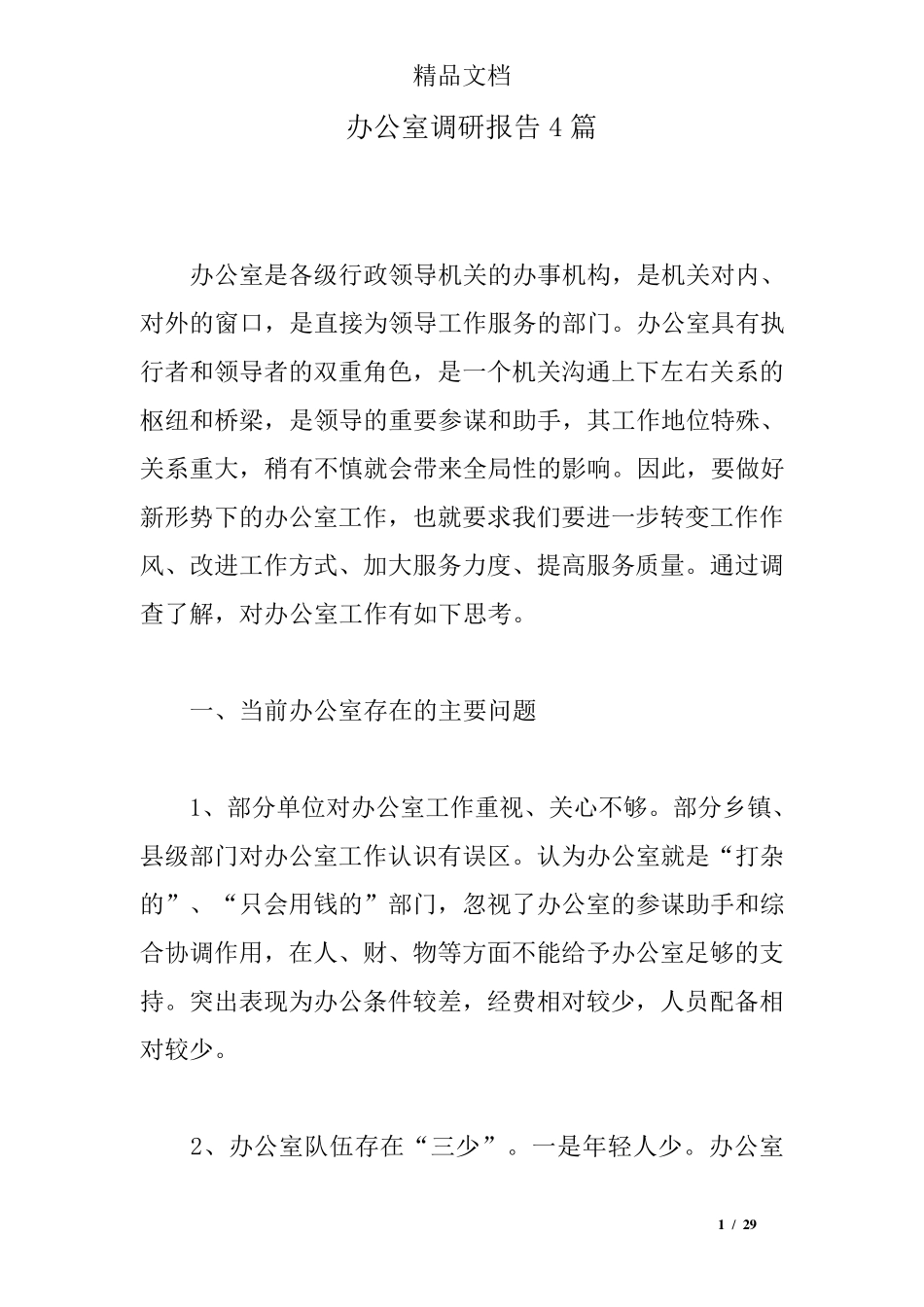 精品文档

办公室调研报告4篇

办公室是各级行政领导机关的办事机构，是机关对内、对外的窗口，是直接为领导工作服务的部门。办公室具有执行者和领导者的双重角色，是一个机关沟通上下左右关系的枢纽和桥梁，是领导的重要参谋和助手，其工作地位特殊、关系重大，稍有不慎就会带来全局性的影响。因此，要做好新形势下的办公室工作，也就要求我们要进一步转变工作作风、改进工作方式、加大服务力度、提高服务质量。通过调查了解，对办公室工作有如下思考。

一、当前办公室存在的主要问题

1、部分单位对办公室工作重视、关心不够。部分乡镇、县级部门对办公室工作认识有误区。认为办公室就是“打杂的”、“只会用钱的”部门，忽视了办公室的参谋助手和综合协调作用，在人、财、物等方面不能给予办公室足够的支持。突出表现为办公条件较差，经费相对较少，人员配备相对较少。

2、办公室队伍存在“三少”。一是年轻人少。办公室

1 / 29